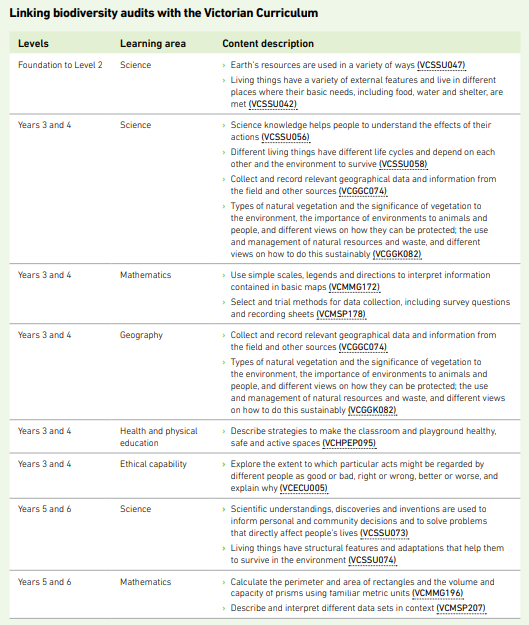 Linking biodiversity audits with the Victorian Curriculum

| Levels | Learning area | Content description |
|---|---|---|
| Foundation to Level 2 | Science | › Earth's resources are used in a variety of ways (VCSSU047) › Living things have a variety of external features and live in different places where their basic needs, including food, water and shelter, are met (VCSSU042) |
| Years 3 and 4 | Science | › Science knowledge helps people to understand the effects of their actions (VCSSU056) › Different living things have different life cycles and depend on each other and the environment to survive (VCSSU058) › Collect and record relevant geographical data and information from the field and other sources (VCGGC074) › Types of natural vegetation and the significance of vegetation to the environment, the importance of environments to animals and people, and different views on how they can be protected; the use and management of natural resources and waste, and different views on how to do this sustainably (VCGGK082) |
| Years 3 and 4 | Mathematics | › Use simple scales, legends and directions to interpret information contained in basic maps (VCMMG172) › Select and trial methods for data collection, including survey questions and recording sheets (VCMSP178) |
| Years 3 and 4 | Geography | › Collect and record relevant geographical data and information from the field and other sources (VCGGC074) › Types of natural vegetation and the significance of vegetation to the environment, the importance of environments to animals and people, and different views on how they can be protected; the use and management of natural resources and waste, and different views on how to do this sustainably (VCGGK082) |
| Years 3 and 4 | Health and physical education | › Describe strategies to make the classroom and playground healthy, safe and active spaces (VCHPEP095) |
| Years 3 and 4 | Ethical capability | › Explore the extent to which particular acts might be regarded by different people as good or bad, right or wrong, better or worse, and explain why (VCECU005) |
| Years 5 and 6 | Science | › Scientific understandings, discoveries and inventions are used to inform personal and community decisions and to solve problems that directly affect people's lives (VCSSU073) › Living things have structural features and adaptations that help them to survive in the environment (VCSSU074) |
| Years 5 and 6 | Mathematics | › Calculate the perimeter and area of rectangles and the volume and capacity of prisms using familiar metric units (VCMMG196) › Describe and interpret different data sets in context (VCMSP207) |